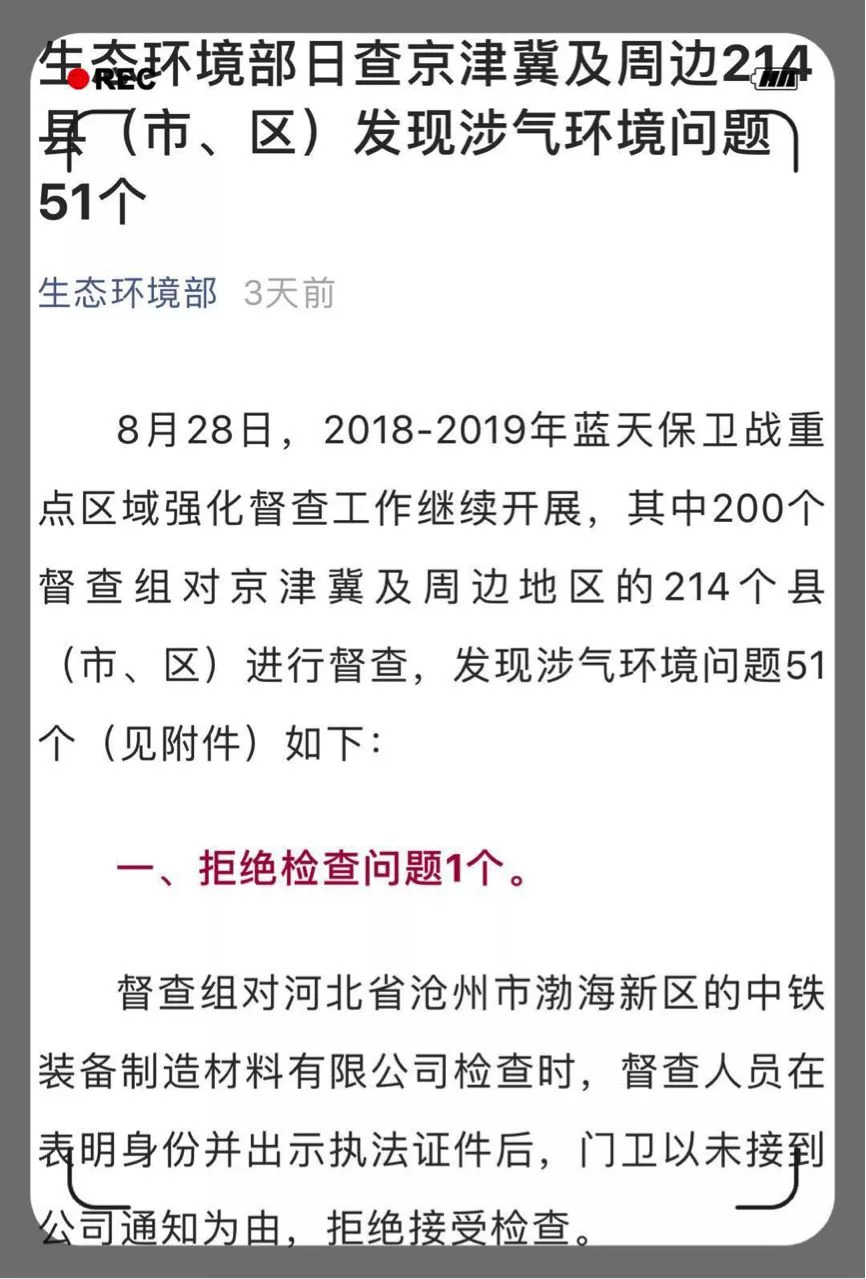 REC

生态环境部日查京津冀及周边214县（市、区）发现涉气环境问题51个

生态环境部 3天前

8月28日，2018-2019年蓝天保卫战重点区域强化督查工作继续开展，其中200个督查组对京津冀及周边地区的214个县（市、区）进行督查，发现涉气环境问题51个（见附件）如下：

一、拒绝检查问题1个。

督查组对河北省沧州市渤海新区的中铁装备制造材料有限公司检查时，督查人员在表明身份并出示执法证件后，门卫以未接到公司通知为由，拒绝接受检查。